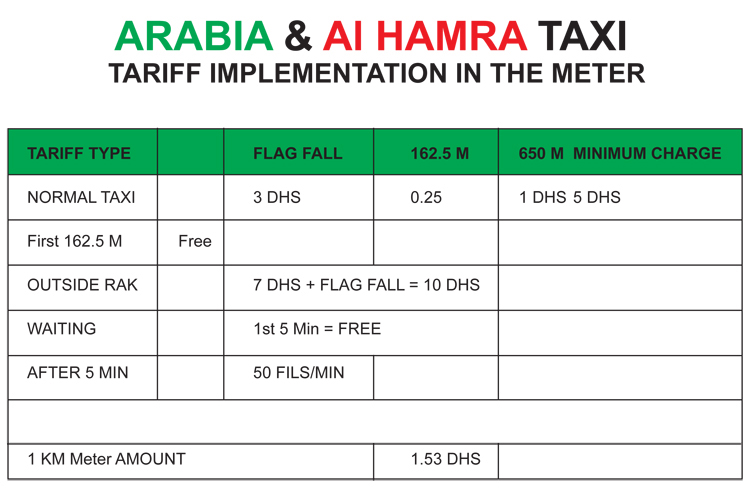 ARABIA & Al HAMRA TAXI
TARIFF IMPLEMENTATION IN THE METER

| TARIFF TYPE | | FLAG FALL | 162.5 M | 650 M MINIMUM CHARGE |
|---|---|---|---|---|
| NORMAL TAXI | | 3 DHS | 0.25 | 1 DHS 5 DHS |
| First 162.5 M | Free | | | |
| OUTSIDE RAK | | 7 DHS + FLAG FALL = 10 DHS | | |
| WAITING | | 1st 5 Min = FREE | | |
| AFTER 5 MIN | | 50 FILS/MIN | | |
| | | | | |
| 1 KM Meter AMOUNT | | | 1.53 DHS | |